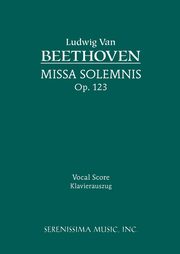 Ludwig Van
BEETHOVEN
MISSA SOLEMNIS
Op. 123

Vocal Score
Klavierauszug

SERENISSIMA MUSIC, INC